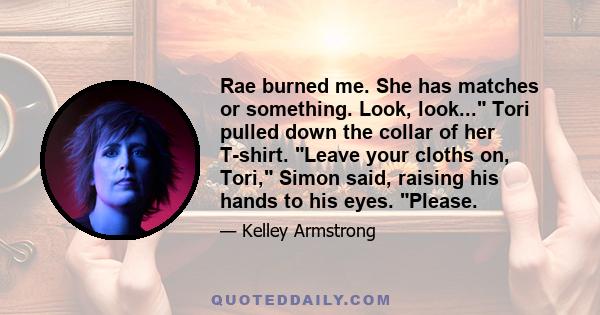 Rae burned me. She has matches or something. Look, look..." Tori pulled down the collar of her T-shirt. "Leave your cloths on, Tori," Simon said, raising his hands to his eyes. "Please.

— Kelley Armstrong

QUOTEDDAILY.COM